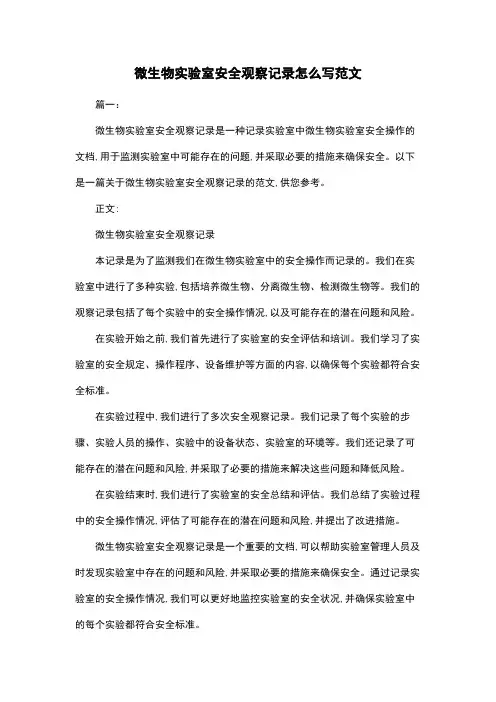 微生物实验室安全观察记录怎么写范文

篇一：

微生物实验室安全观察记录是一种记录实验室中微生物实验室安全操作的文档，用于监测实验室中可能存在的问题，并采取必要的措施来确保安全。以下是一篇关于微生物实验室安全观察记录的范文，供您参考。

正文：

微生物实验室安全观察记录

本记录是为了监测我们在微生物实验室中的安全操作而记录的。我们在实验室中进行了多种实验，包括培养微生物、分离微生物、检测微生物等。我们的观察记录包括了每个实验中的安全操作情况，以及可能存在的潜在问题和风险。

在实验开始之前，我们首先进行了实验室的安全评估和培训。我们学习了实验室的安全规定、操作程序、设备维护等方面的内容，以确保每个实验都符合安全标准。

在实验过程中，我们进行了多次安全观察记录。我们记录了每个实验的步骤、实验人员的操作、实验中的设备状态、实验室的环境等。我们还记录了可能存在的潜在问题和风险，并采取了必要的措施来解决这些问题和降低风险。

在实验结束时，我们进行了实验室的安全总结和评估。我们总结了实验过程中的安全操作情况，评估了可能存在的潜在问题和风险，并提出了改进措施。

微生物实验室安全观察记录是一个重要的文档，可以帮助实验室管理人员及时发现实验室中存在的问题和风险，并采取必要的措施来确保安全。通过记录实验室的安全操作情况，我们可以更好地监控实验室的安全状况，并确保实验室中的每个实验都符合安全标准。